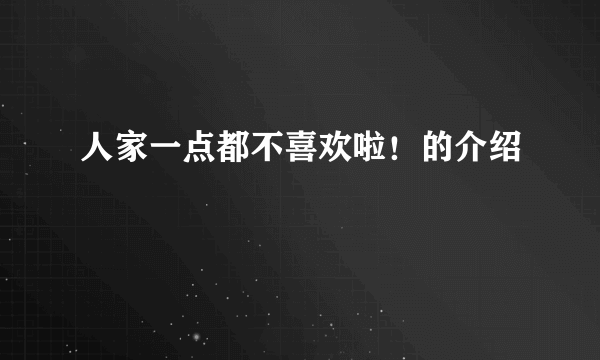 人家一点都不喜欢啦！的介绍